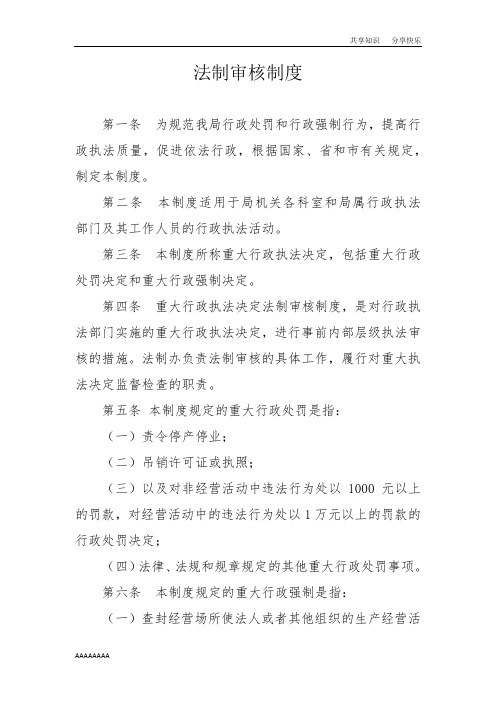 共享知识　分享快乐

法制审核制度

第一条　为规范我局行政处罚和行政强制行为，提高行政执法质量，促进依法行政，根据国家、省和市有关规定，制定本制度。

第二条　本制度适用于局机关各科室和局属行政执法部门及其工作人员的行政执法活动。

第三条　本制度所称重大行政执法决定，包括重大行政处罚决定和重大行政强制决定。

第四条　重大行政执法决定法制审核制度，是对行政执法部门实施的重大行政执法决定，进行事前内部层级执法审核的措施。法制办负责法制审核的具体工作，履行对重大执法决定监督检查的职责。

第五条　本制度规定的重大行政处罚是指：

（一）责令停产停业；

（二）吊销许可证或执照；

（三）以及对非经营活动中违法行为处以 1000 元以上的罚款，对经营活动中的违法行为处以 1 万元以上的罚款的行政处罚决定；

（四）法律、法规和规章规定的其他重大行政处罚事项。

第六条　本制度规定的重大行政强制是指：

（一）查封经营场所使法人或者其他组织的生产经营活

AAAAAAAA